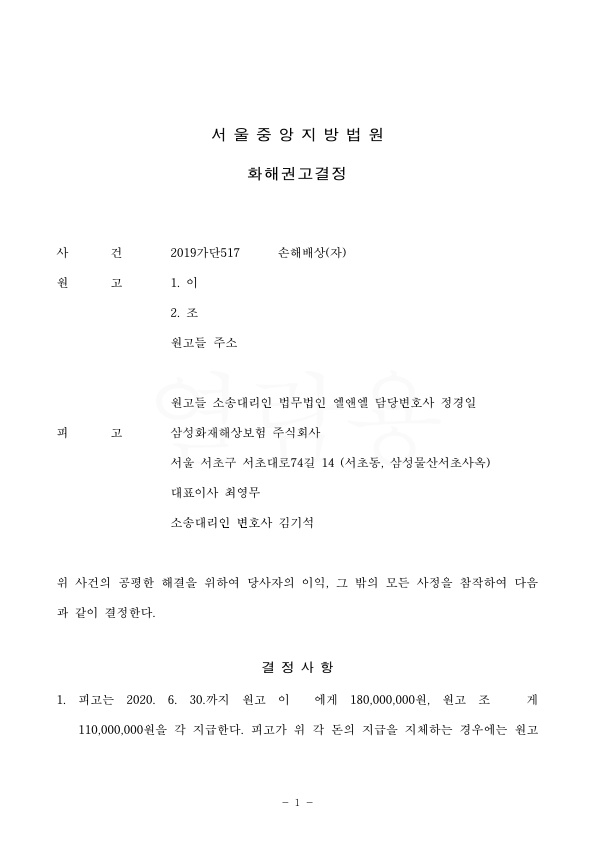 서 울 중 앙 지 방 법 원

화해권고결정

사 건 2019가단517 손해배상(자)

원 고 1. 이

2. 조

원고들 주소

원고들 소송대리인 법무법인 엘앤엘 담당변호사 정경일

피 고 삼성화재해상보험 주식회사

서울 서초구 서초대로74길 14 (서초동, 삼성물산서초사옥)

대표이사 최영무

소송대리인 변호사 김기석

위 사건의 공평한 해결을 위하여 당사자의 이익, 그 밖의 모든 사정을 참작하여 다음과 같이 결정한다.

결 정 사 항

1. 피고는 2020. 6. 30.까지 원고 이 에게 180,000,000원, 원고 조 게 110,000,000원을 각 지급한다. 피고가 위 각 돈의 지급을 지체하는 경우에는 원고

- 1 -